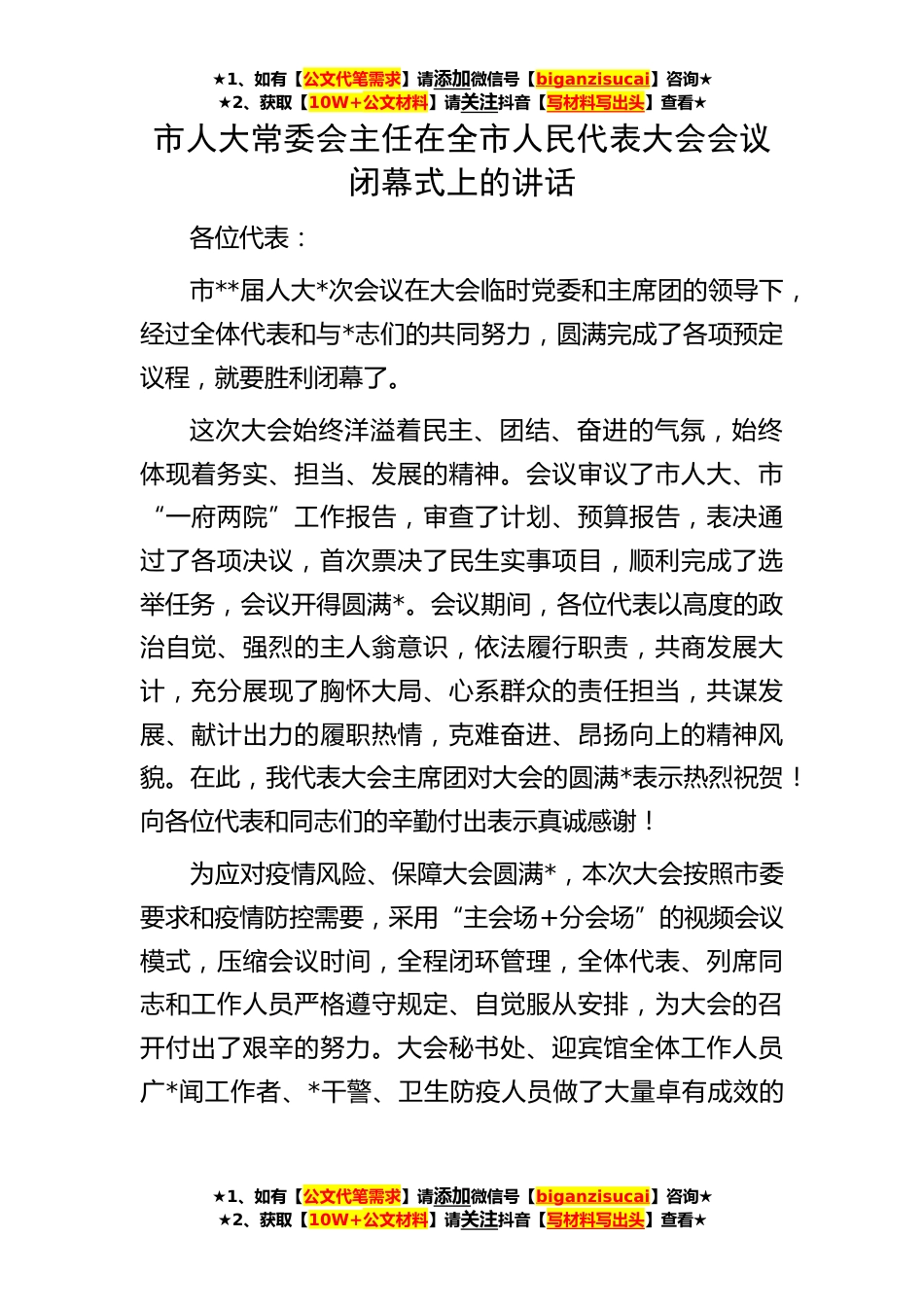 ★1、如有【公文代笔需求】请添加微信号【biganzisucai】咨询★
★2、获取【10W+公文材料】请关注抖音【写材料写出头】查看★

市人大常委会主任在全市人民代表大会会议闭幕式上的讲话

各位代表：

市**届人大*次会议在大会临时党委和主席团的领导下，经过全体代表和与*志们的共同努力，圆满完成了各项预定议程，就要胜利闭幕了。

这次大会始终洋溢着民主、团结、奋进的气氛，始终体现着务实、担当、发展的精神。会议审议了市人大、市“一府两院”工作报告，审查了计划、预算报告，表决通过了各项决议，首次票决了民生实事项目，顺利完成了选举任务，会议开得圆满*。会议期间，各位代表以高度的政治自觉、强烈的主人翁意识，依法履行职责，共商发展大计，充分展现了胸怀大局、心系群众的责任担当，共谋发展、献计出力的履职热情，克难奋进、昂扬向上的精神风貌。在此，我代表大会主席团对大会的圆满*表示热烈祝贺！向各位代表和同志们的辛勤付出表示真诚感谢！

为应对疫情风险、保障大会圆满*，本次大会按照市委要求和疫情防控需要，采用“主会场+分会场”的视频会议模式，压缩会议时间，全程闭环管理，全体代表、列席同志和工作人员严格遵守规定、自觉服从安排，为大会的召开付出了艰辛的努力。大会秘书处、迎宾馆全体工作人员广*闻工作者、*干警、卫生防疫人员做了大量卓有成效的

★1、如有【公文代笔需求】请添加微信号【biganzisucai】咨询★
★2、获取【10W+公文材料】请关注抖音【写材料写出头】查看★